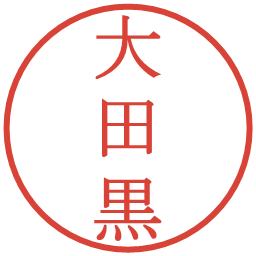 大田黒